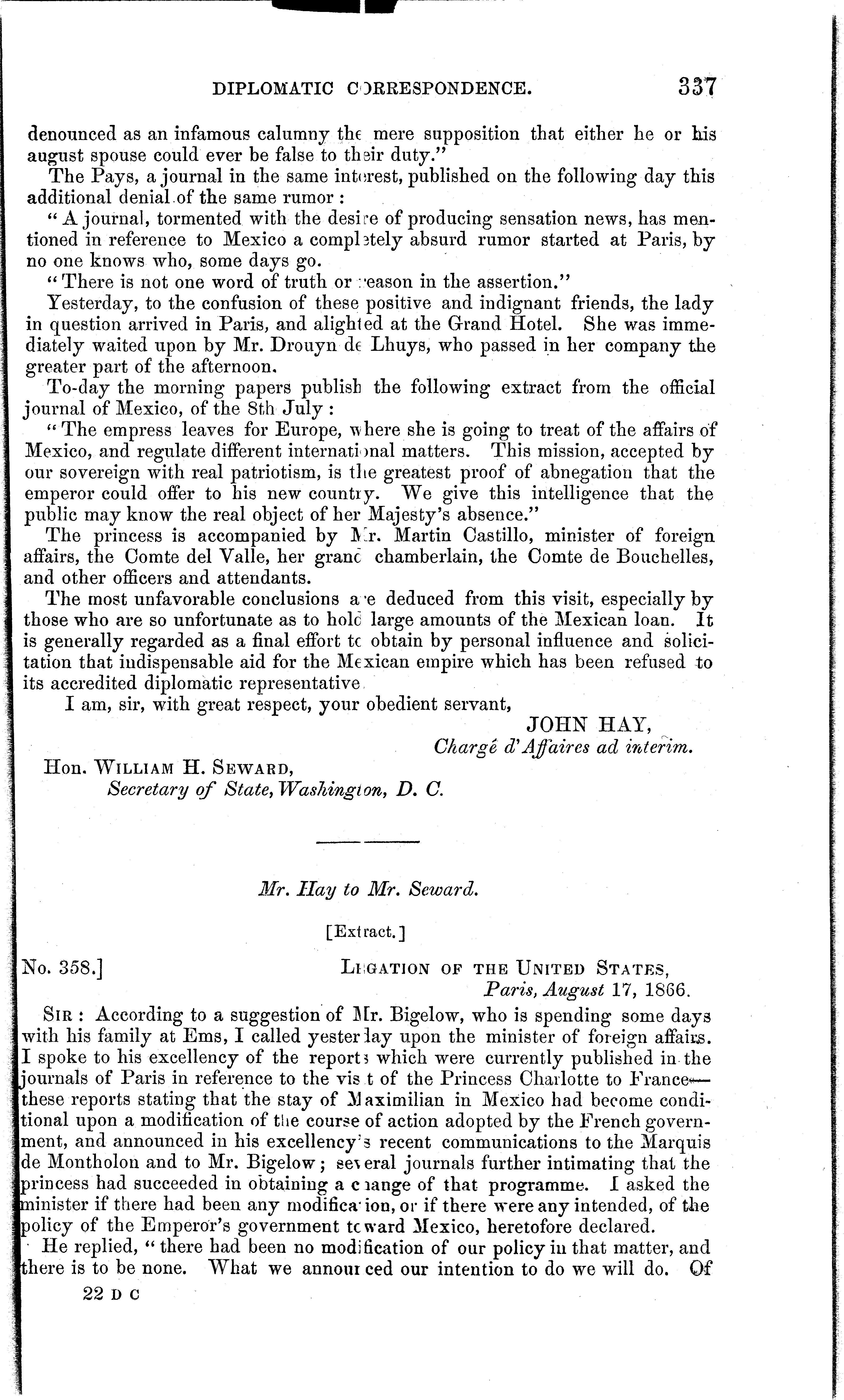 DIPLOMATIC CORRESPONDENCE. 337

denounced as an infamous calumny the mere supposition that either he or his august spouse could ever be false to their duty."

The Pays, a journal in the same interest, published on the following day this additional denial of the same rumor:

"A journal, tormented with the desire of producing sensation news, has mentioned in reference to Mexico a completely absurd rumor started at Paris, by no one knows who, some days go.

"There is not one word of truth or reason in the assertion."

Yesterday, to the confusion of these positive and indignant friends, the lady in question arrived in Paris, and alighted at the Grand Hotel. She was immediately waited upon by Mr. Drouyn de Lhuys, who passed in her company the greater part of the afternoon.

To-day the morning papers publish the following extract from the official journal of Mexico, of the 8th July:

"The empress leaves for Europe, where she is going to treat of the affairs of Mexico, and regulate different international matters. This mission, accepted by our sovereign with real patriotism, is the greatest proof of abnegation that the emperor could offer to his new country. We give this intelligence that the public may know the real object of her Majesty's absence."

The princess is accompanied by Mr. Martin Castillo, minister of foreign affairs, the Comte del Valle, her grand chamberlain, the Comte de Bouchelles, and other officers and attendants.

The most unfavorable conclusions are deduced from this visit, especially by those who are so unfortunate as to hold large amounts of the Mexican loan. It is generally regarded as a final effort to obtain by personal influence and solicitation that indispensable aid for the Mexican empire which has been refused to its accredited diplomatic representative.

I am, sir, with great respect, your obedient servant,

JOHN HAY,
Chargé d'Affaires ad interim.

Hon. WILLIAM H. SEWARD,
Secretary of State, Washington, D. C.

Mr. Hay to Mr. Seward.

[Extract.]

No. 358.] LEGATION OF THE UNITED STATES,
Paris, August 17, 1866.

SIR: According to a suggestion of Mr. Bigelow, who is spending some days with his family at Ems, I called yesterday upon the minister of foreign affairs. I spoke to his excellency of the reports which were currently published in the journals of Paris in reference to the visit of the Princess Charlotte to France—these reports stating that the stay of Maximilian in Mexico had become conditional upon a modification of the course of action adopted by the French government, and announced in his excellency's recent communications to the Marquis de Montholon and to Mr. Bigelow; several journals further intimating that the princess had succeeded in obtaining a change of that programme. I asked the minister if there had been any modification, or if there were any intended, of the policy of the Emperor's government toward Mexico, heretofore declared.

He replied, "there had been no modification of our policy in that matter, and there is to be none. What we announced our intention to do we will do. Of

22 D C